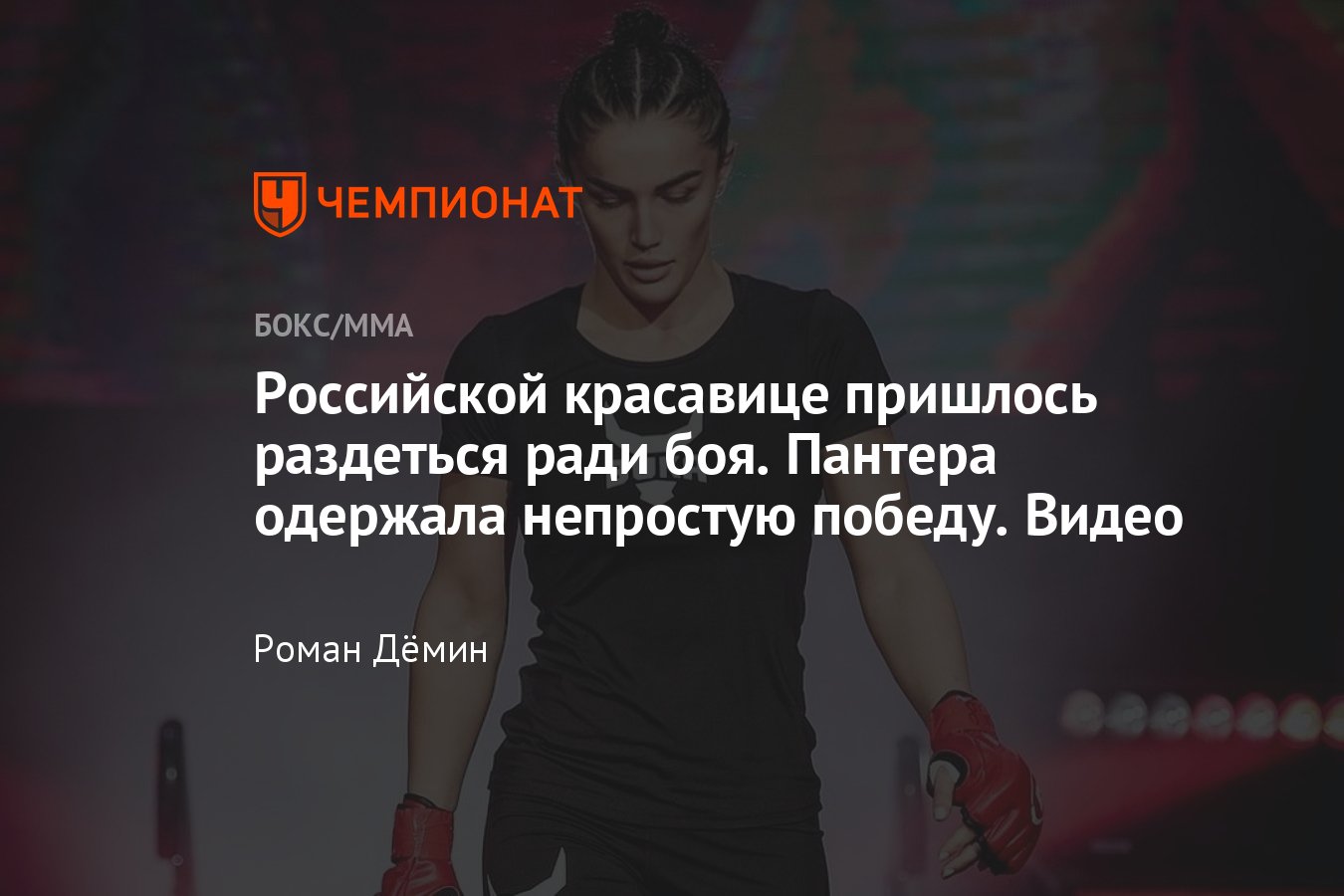 ЧЕМПИОНАТ

БОКС/ММА

Российской красавице пришлось раздеться ради боя. Пантера одержала непростую победу. Видео

Роман Дёмин